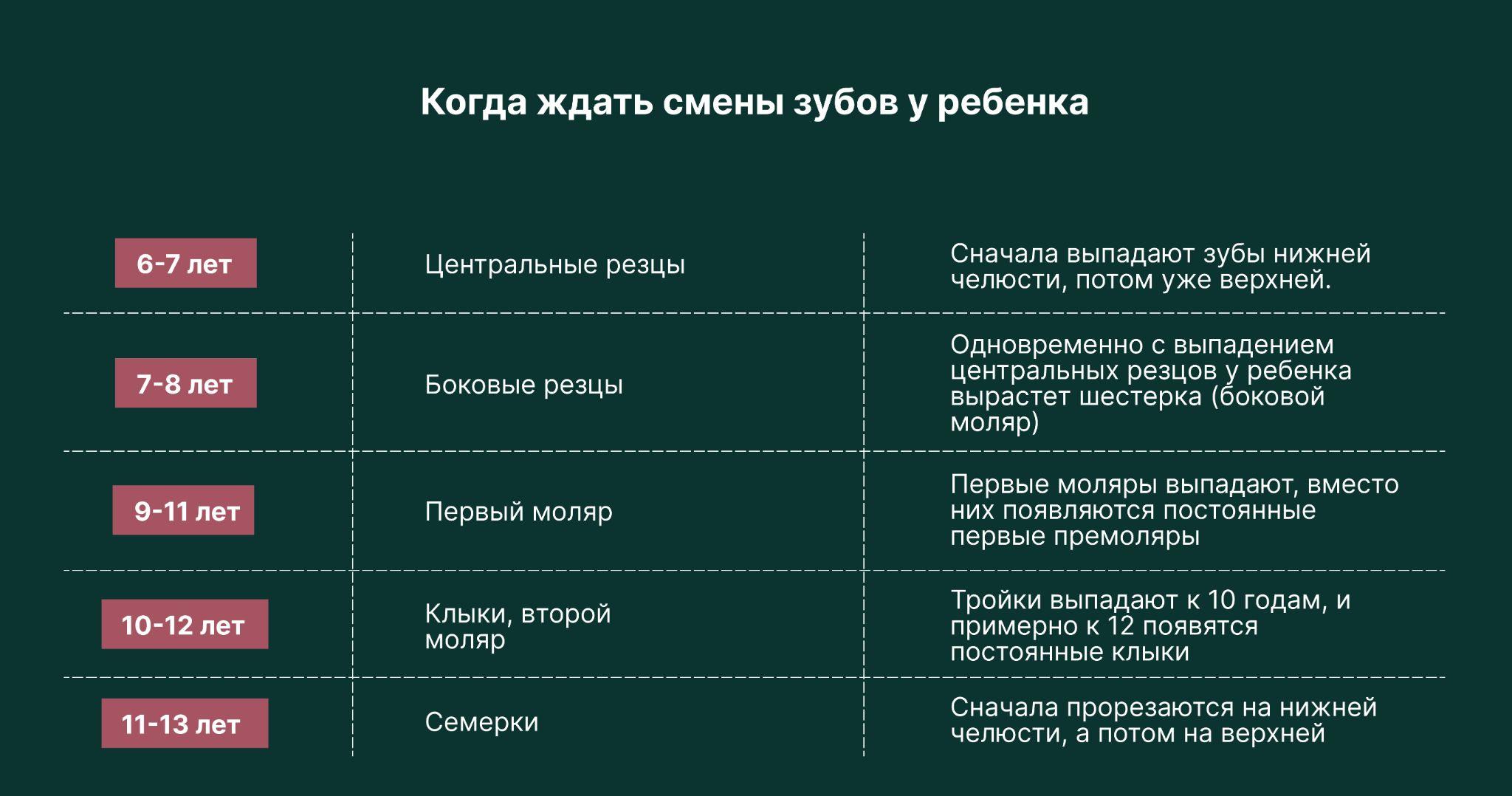 Когда ждать смены зубов у ребенка

| | | |
|---|---|---|
| 6-7 лет | Центральные резцы | Сначала выпадают зубы нижней челюсти, потом уже верхней. |
| 7-8 лет | Боковые резцы | Одновременно с выпадением центральных резцов у ребенка вырастет шестерка (боковой моляр) |
| 9-11 лет | Первый моляр | Первые моляры выпадают, вместо них появляются постоянные первые премоляры |
| 10-12 лет | Клыки, второй моляр | Тройки выпадают к 10 годам, и примерно к 12 появятся постоянные клыки |
| 11-13 лет | Семерки | Сначала прорезаются на нижней челюсти, а потом на верхней |